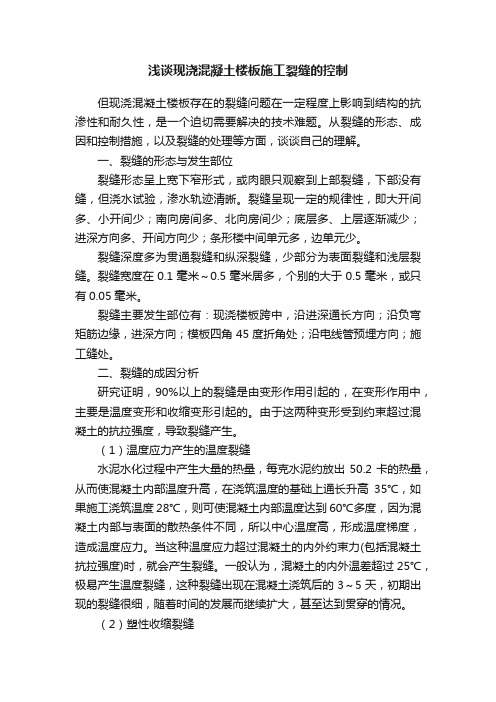 浅谈现浇混凝土楼板施工裂缝的控制

但现浇混凝土楼板存在的裂缝问题在一定程度上影响到结构的抗渗性和耐久性，是一个迫切需要解决的技术难题。从裂缝的形态、成因和控制措施，以及裂缝的处理等方面，谈谈自己的理解。

一、裂缝的形态与发生部位

裂缝形态呈上宽下窄形式，或肉眼只观察到上部裂缝，下部没有缝，但浇水试验，渗水轨迹清晰。裂缝呈现一定的规律性，即大开间多、小开间少；南向房间多、北向房间少；底层多、上层逐渐减少；进深方向多、开间方向少；条形楼中间单元多，边单元少。

裂缝深度多为贯通裂缝和纵深裂缝，少部分为表面裂缝和浅层裂缝。裂缝宽度在 0.1 毫米～0.5 毫米居多，个别的大于 0.5 毫米，或只有 0.05 毫米。

裂缝主要发生部位有：现浇楼板跨中，沿进深通长方向；沿负弯矩筋边缘，进深方向；楼板四角 45 度折角处；沿电线管预埋方向；施工缝处。

二、裂缝的成因分析

研究证明，90%以上的裂缝是由变形作用引起的，在变形作用中，主要是温度变形和收缩变形引起的。由于这两种变形受到约束超过混凝土的抗拉强度，导致裂缝产生。

（1）温度应力产生的温度裂缝

水泥水化过程中产生大量的热量，每克水泥约放出 50.2 卡的热量，从而使混凝土内部温度升高，在浇筑温度的基础上通长升高 35℃，如果施工浇筑温度 28℃，则可使混凝土内部温度达到 60℃多度，因为混凝土内部与表面的散热条件不同，所以中心温度高，形成温度梯度，造成温度应力。当这种温度应力超过混凝土的内外约束力(包括混凝土抗拉强度)时，就会产生裂缝。一般认为，混凝土的内外温差超过 25℃，极易产生温度裂缝，这种裂缝出现在混凝土浇筑后的 3～5 天，初期出现的裂缝很细，随着时间的发展而继续扩大，甚至达到贯穿的情况。

（2）塑性收缩裂缝